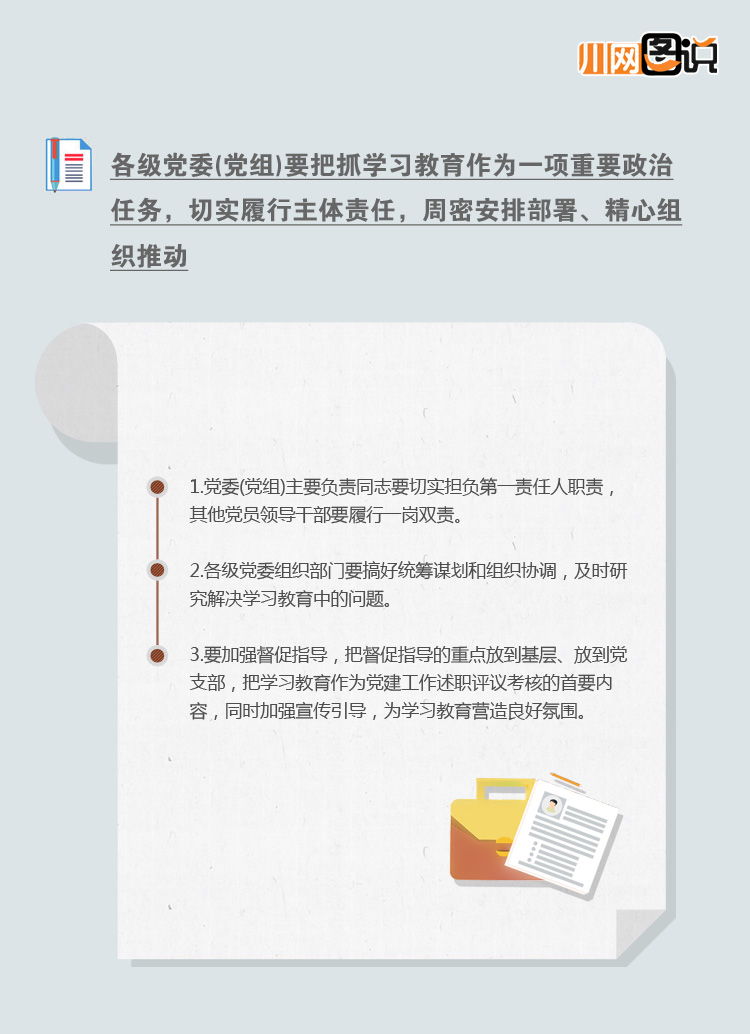 川网图说

各级党委(党组)要把抓学习教育作为一项重要政治任务，切实履行主体责任，周密安排部署、精心组织推动

1.党委(党组)主要负责同志要切实担负第一责任人职责，其他党员领导干部要履行一岗双责。

2.各级党委组织部门要搞好统筹谋划和组织协调，及时研究解决学习教育中的问题。

3.要加强督促指导，把督促指导的重点放到基层、放到党支部，把学习教育作为党建工作述职评议考核的首要内容，同时加强宣传引导，为学习教育营造良好氛围。